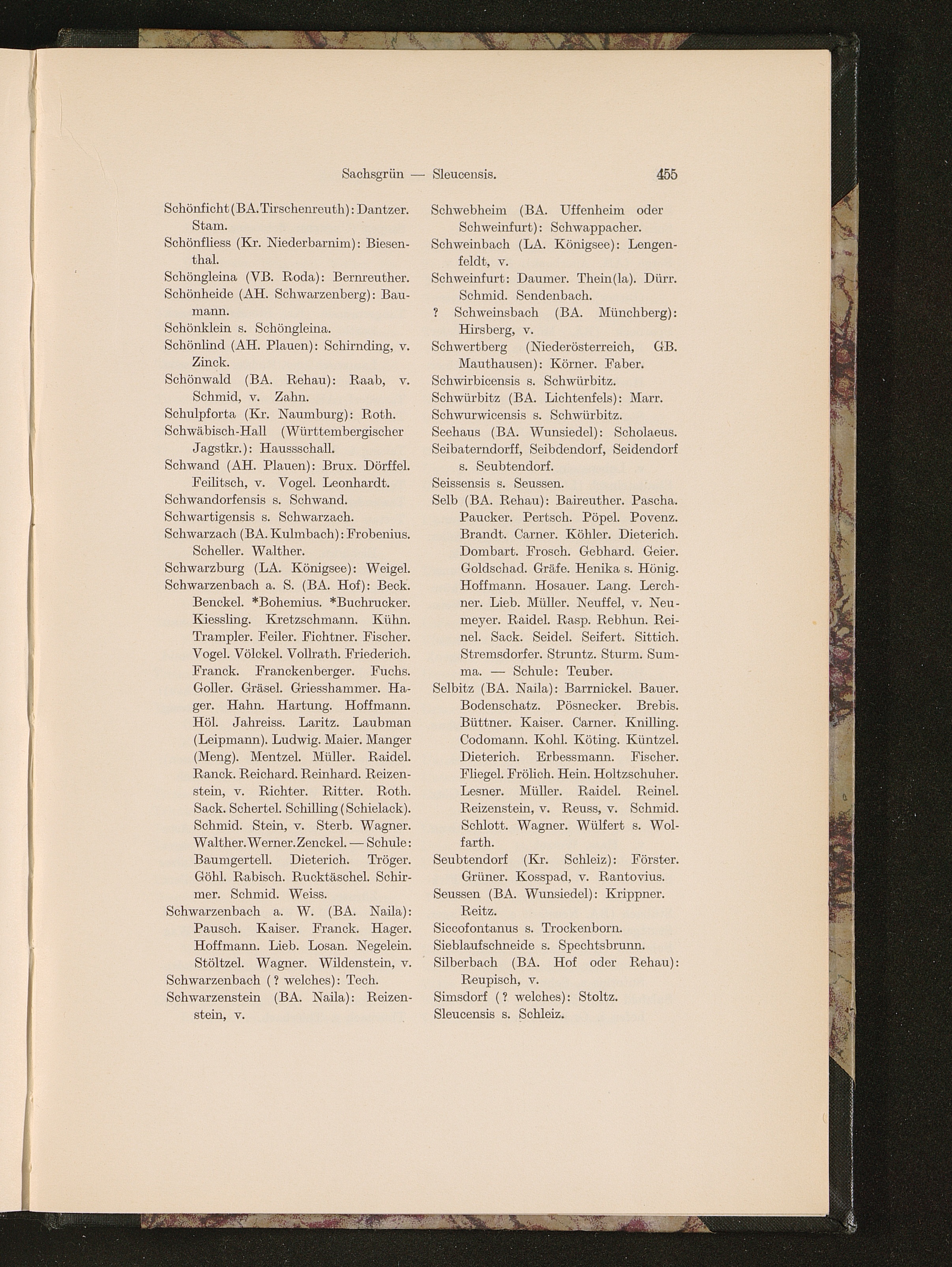 Sachsgrün — Sleucensis. 455

Schönficht (BA. Tirschenreuth): Dantzer. Stam.

Schönfliess (Kr. Niederbarnim): Biesenthal.

Schöngleina (VB. Roda): Bernreuther.

Schönheide (AH. Schwarzenberg): Baumann.

Schönklein s. Schöngleina.

Schönlind (AH. Plauen): Schirnding, v. Zinck.

Schönwald (BA. Rehau): Raab, v. Schmid, v. Zahn.

Schulpforta (Kr. Naumburg): Roth.

Schwäbisch-Hall (Württembergischer Jagstkr.): Haussschall.

Schwand (AH. Plauen): Brux. Dörffel. Feilitsch, v. Vogel. Leonhardt.

Schwandorfensis s. Schwand.

Schwartigensis s. Schwarzach.

Schwarzach (BA. Kulmbach): Frobenius. Scheller. Walther.

Schwarzburg (LA. Königsee): Weigel.

Schwarzenbach a. S. (BA. Hof): Beck. Benckel. *Bohemius. *Buchrucker. Kiessling. Kretzschmann. Kühn. Trampler. Feiler. Fichtner. Fischer. Vogel. Völckel. Vollrath. Friederich. Franck. Franckenberger. Fuchs. Goller. Gräsel. Griesshammer. Hager. Hahn. Hartung. Hoffmann. Höl. Jahreiss. Laritz. Laubman (Leipmann). Ludwig. Maier. Manger (Meng). Mentzel. Müller. Raidel. Ranck. Reichard. Reinhard. Reizenstein, v. Richter. Ritter. Roth. Sack. Schertel. Schilling (Schielack). Schmid. Stein, v. Sterb. Wagner. Walther. Werner. Zenckel. — Schule: Baumgertell. Dieterich. Tröger. Göhl. Rabisch. Rucktäschel. Schirmer. Schmid. Weiss.

Schwarzenbach a. W. (BA. Naila): Pausch. Kaiser. Franck. Hager. Hoffmann. Lieb. Losan. Negelein. Stöltzel. Wagner. Wildenstein, v.

Schwarzenbach (? welches): Tech.

Schwarzenstein (BA. Naila): Reizenstein, v.

Schwebheim (BA. Uffenheim oder Schweinfurt): Schwappacher.

Schweinbach (LA. Königsee): Lengenfeldt, v.

Schweinfurt: Daumer. Thein(la). Dürr. Schmid. Sendenbach.

? Schweinsbach (BA. Münchberg): Hirsberg, v.

Schwertberg (Niederösterreich, GB. Mauthausen): Körner. Faber.

Schwirbicensis s. Schwürbitz.

Schwürbitz (BA. Lichtenfels): Marr.

Schwurwicensis s. Schwürbitz.

Seehaus (BA. Wunsiedel): Scholaeus.

Seibaterndorff, Seibdendorf, Seidendorf s. Seubtendorf.

Seissensis s. Seussen.

Selb (BA. Rehau): Baireuther. Pascha. Paucker. Pertsch. Pöpel. Povenz. Brandt. Carner. Köhler. Dieterich. Dombart. Frosch. Gebhard. Geier. Goldschad. Gräfe. Henika s. Hönig. Hoffmann. Hosauer. Lang. Lerchner. Lieb. Müller. Neuffel, v. Neumeyer. Raidel. Rasp. Rebhun. Reinel. Sack. Seidel. Seifert. Sittich. Stremsdorfer. Struntz. Sturm. Summa. — Schule: Teuber.

Selbitz (BA. Naila): Barrnickel. Bauer. Bodenschatz. Pösnecker. Brebis. Büttner. Kaiser. Carner. Knilling. Codomann. Kohl. Köting. Küntzel. Dieterich. Erbessmann. Fischer. Fliegel. Frölich. Hein. Holtzschuher. Lesner. Müller. Raidel. Reinel. Reizenstein, v. Reuss, v. Schmid. Schlott. Wagner. Wülfert s. Wolfarth.

Seubtendorf (Kr. Schleiz): Förster. Grüner. Kosspad, v. Rantovius.

Seussen (BA. Wunsiedel): Krippner. Reitz.

Siccofontanus s. Trockenborn.

Sieblaufschneide s. Spechtsbrunn.

Silberbach (BA. Hof oder Rehau): Reupisch, v.

Simsdorf (? welches): Stoltz.

Sleucensis s. Schleiz.